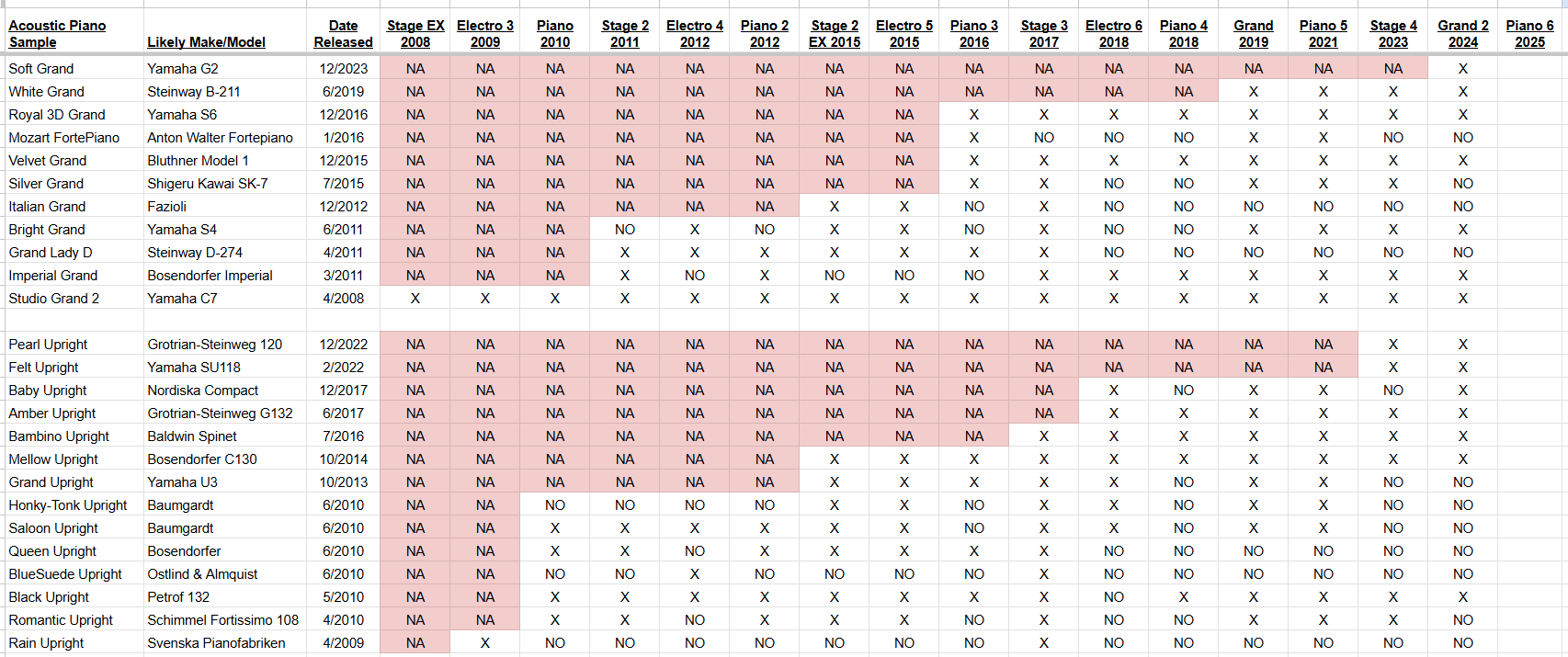 | Acoustic Piano Sample | Likely Make/Model | Date Released | Stage EX 2008 | Electro 3 2009 | Piano 2010 | Stage 2 2011 | Electro 4 2012 | Piano 2 2012 | Stage 2 EX 2015 | Electro 5 2015 | Piano 3 2016 | Stage 3 2017 | Electro 6 2018 | Piano 4 2018 | Grand 2019 | Piano 5 2021 | Stage 4 2023 | Grand 2 2024 | Piano 6 2025 |
|---|---|---|---|---|---|---|---|---|---|---|---|---|---|---|---|---|---|---|---|
| Soft Grand | Yamaha G2 | 12/2023 | NA | NA | NA | NA | NA | NA | NA | NA | NA | NA | NA | NA | NA | NA | NA | X | |
| White Grand | Steinway B-211 | 6/2019 | NA | NA | NA | NA | NA | NA | NA | NA | NA | NA | NA | NA | X | X | X | X | |
| Royal 3D Grand | Yamaha S6 | 12/2016 | NA | NA | NA | NA | NA | NA | NA | NA | X | X | X | X | X | X | X | X | |
| Mozart FortePiano | Anton Walter Fortepiano | 1/2016 | NA | NA | NA | NA | NA | NA | NA | NA | X | NO | NO | NO | X | X | NO | NO | |
| Velvet Grand | Bluthner Model 1 | 12/2015 | NA | NA | NA | NA | NA | NA | NA | NA | X | X | X | X | X | X | X | X | |
| Silver Grand | Shigeru Kawai SK-7 | 7/2015 | NA | NA | NA | NA | NA | NA | NA | NA | X | X | NO | NO | X | X | X | NO | |
| Italian Grand | Fazioli | 12/2012 | NA | NA | NA | NA | NA | NA | X | X | NO | X | NO | NO | NO | NO | NO | NO | |
| Bright Grand | Yamaha S4 | 6/2011 | NA | NA | NA | NO | X | NO | X | X | NO | X | NO | NO | X | X | X | X | |
| Grand Lady D | Steinway D-274 | 4/2011 | NA | NA | NA | X | X | X | X | X | X | X | NO | NO | NO | NO | NO | NO | |
| Imperial Grand | Bosendorfer Imperial | 3/2011 | NA | NA | NA | X | NO | X | NO | NO | NO | X | X | X | X | X | X | X | |
| Studio Grand 2 | Yamaha C7 | 4/2008 | X | X | X | X | X | X | X | X | X | X | X | X | X | X | X | X | |
| | | | | | | | | | | | | | | | | | | | |
| Pearl Upright | Grotrian-Steinweg 120 | 12/2022 | NA | NA | NA | NA | NA | NA | NA | NA | NA | NA | NA | NA | NA | NA | X | X | |
| Felt Upright | Yamaha SU118 | 2/2022 | NA | NA | NA | NA | NA | NA | NA | NA | NA | NA | NA | NA | NA | NA | X | X | |
| Baby Upright | Nordiska Compact | 12/2017 | NA | NA | NA | NA | NA | NA | NA | NA | NA | NA | X | NO | X | X | NO | X | |
| Amber Upright | Grotrian-Steinweg G132 | 6/2017 | NA | NA | NA | NA | NA | NA | NA | NA | NA | NA | X | X | X | X | X | X | |
| Bambino Upright | Baldwin Spinet | 7/2016 | NA | NA | NA | NA | NA | NA | NA | NA | NA | X | X | X | X | X | X | X | |
| Mellow Upright | Bosendorfer C130 | 10/2014 | NA | NA | NA | NA | NA | NA | X | X | X | X | X | X | X | X | X | X | |
| Grand Upright | Yamaha U3 | 10/2013 | NA | NA | NA | NA | NA | NA | X | X | X | X | X | NO | X | X | NO | NO | |
| Honky-Tonk Upright | Baumgardt | 6/2010 | NA | NA | NO | NO | NO | NO | X | X | NO | X | X | NO | X | X | NO | NO | |
| Saloon Upright | Baumgardt | 6/2010 | NA | NA | X | X | X | X | X | X | NO | X | X | NO | X | X | NO | NO | |
| Queen Upright | Bosendorfer | 6/2010 | NA | NA | X | X | NO | X | X | X | X | X | NO | NO | NO | NO | NO | NO | |
| BlueSuede Upright | Ostlind & Almquist | 6/2010 | NA | NA | NO | NO | X | NO | NO | NO | NO | X | NO | NO | NO | NO | NO | NO | |
| Black Upright | Petrof 132 | 5/2010 | NA | NA | X | X | X | X | X | X | X | X | NO | X | X | X | X | X | |
| Romantic Upright | Schimmel Fortissimo 108 | 4/2010 | NA | NA | X | X | NO | X | X | X | NO | X | NO | NO | X | X | X | NO | |
| Rain Upright | Svenska Pianofabriken | 4/2009 | NA | X | NO | NO | NO | NO | NO | NO | NO | X | NO | NO | NO | NO | NO | NO | |